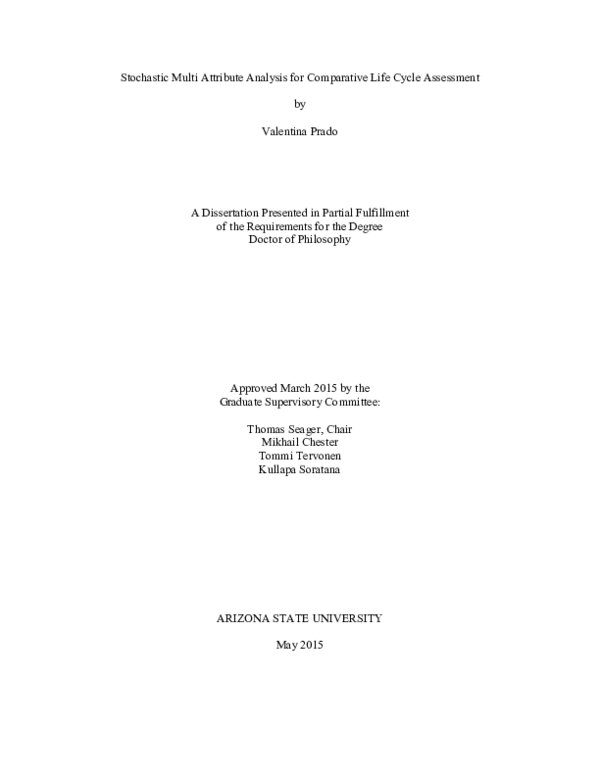 Stochastic Multi Attribute Analysis for Comparative Life Cycle Assessment

by

Valentina Prado

A Dissertation Presented in Partial Fulfillment
of the Requirements for the Degree
Doctor of Philosophy

Approved March 2015 by the
Graduate Supervisory Committee:

Thomas Seager, Chair
Mikhail Chester
Tommi Tervonen
Kullapa Soratana

ARIZONA STATE UNIVERSITY

May 2015